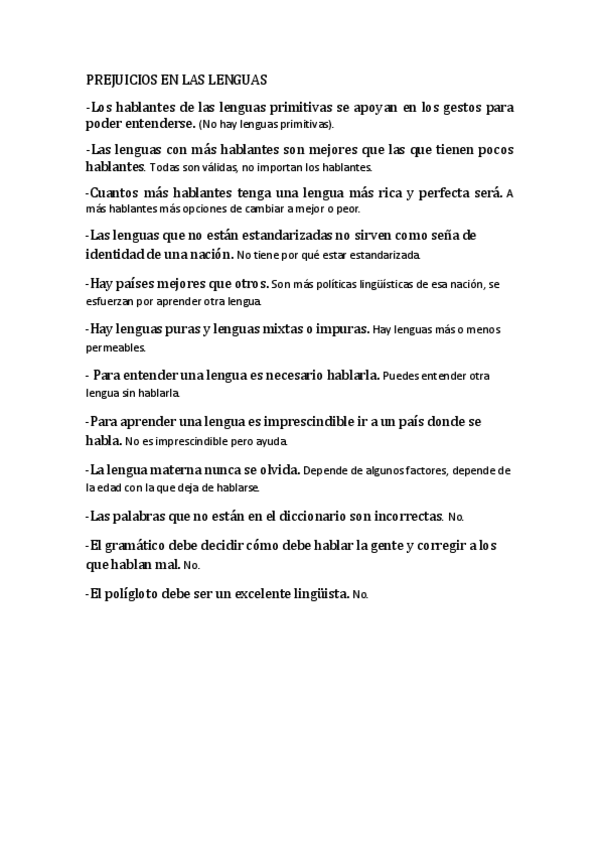 PREJUICIOS EN LAS LENGUAS

-Los hablantes de las lenguas primitivas se apoyan en los gestos para poder entenderse. (No hay lenguas primitivas).

-Las lenguas con más hablantes son mejores que las que tienen pocos hablantes. Todas son válidas, no importan los hablantes.

-Cuantos más hablantes tenga una lengua más rica y perfecta será. A más hablantes más opciones de cambiar a mejor o peor.

-Las lenguas que no están estandarizadas no sirven como seña de identidad de una nación. No tiene por qué estar estandarizada.

-Hay países mejores que otros. Son más políticas lingüísticas de esa nación, se esfuerzan por aprender otra lengua.

-Hay lenguas puras y lenguas mixtas o impuras. Hay lenguas más o menos permeables.

- Para entender una lengua es necesario hablarla. Puedes entender otra lengua sin hablarla.

-Para aprender una lengua es imprescindible ir a un país donde se habla. No es imprescindible pero ayuda.

-La lengua materna nunca se olvida. Depende de algunos factores, depende de la edad con la que deja de hablarse.

-Las palabras que no están en el diccionario son incorrectas. No.

-El gramático debe decidir cómo debe hablar la gente y corregir a los que hablan mal. No.

-El políglota debe ser un excelente lingüista. No.